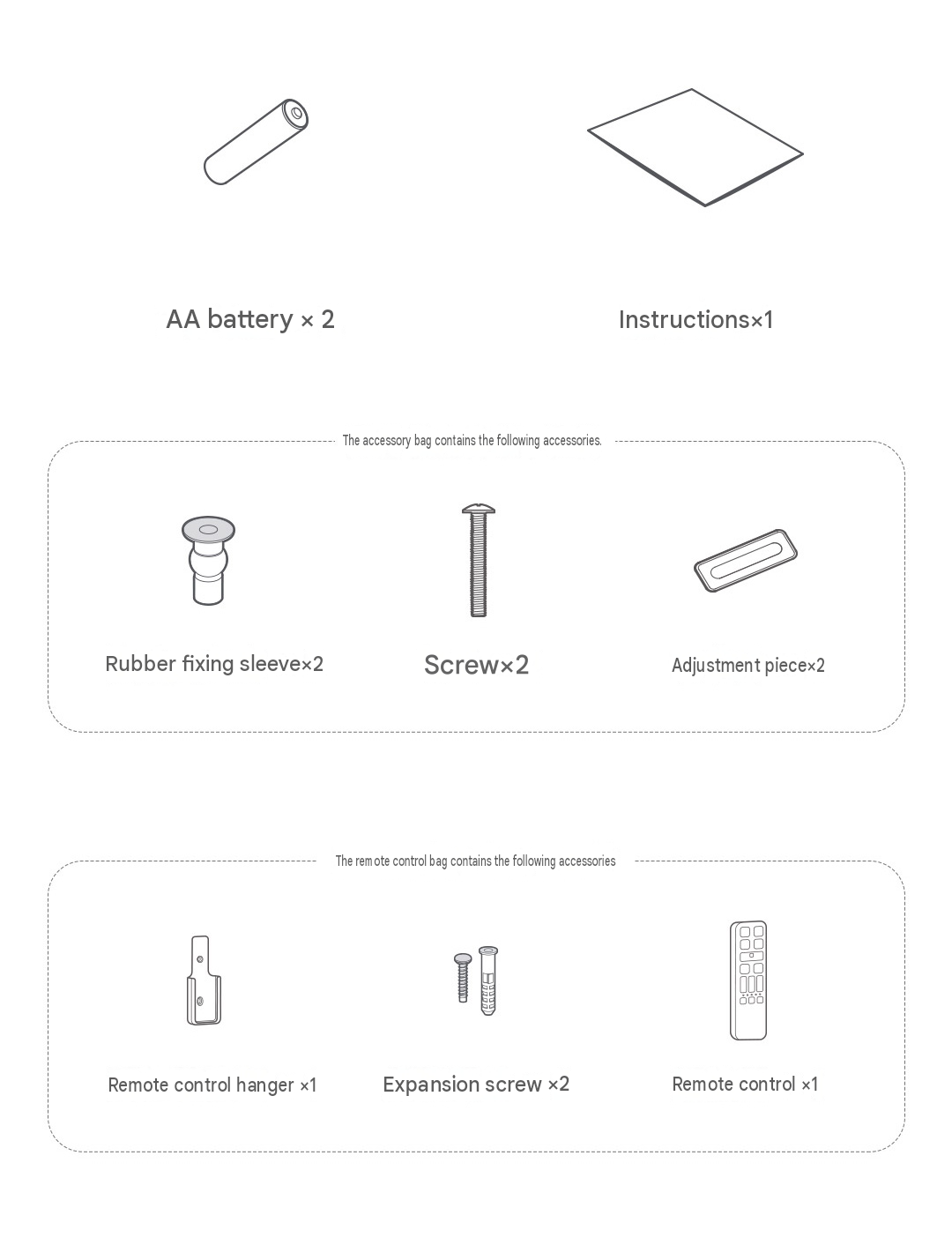 AA battery × 2

Instructions×1

The accessory bag contains the following accessories.

Rubber fixing sleeve×2

Screw×2

Adjustment piece×2

The remote control bag contains the following accessories

Remote control hanger ×1

Expansion screw ×2

Remote control ×1